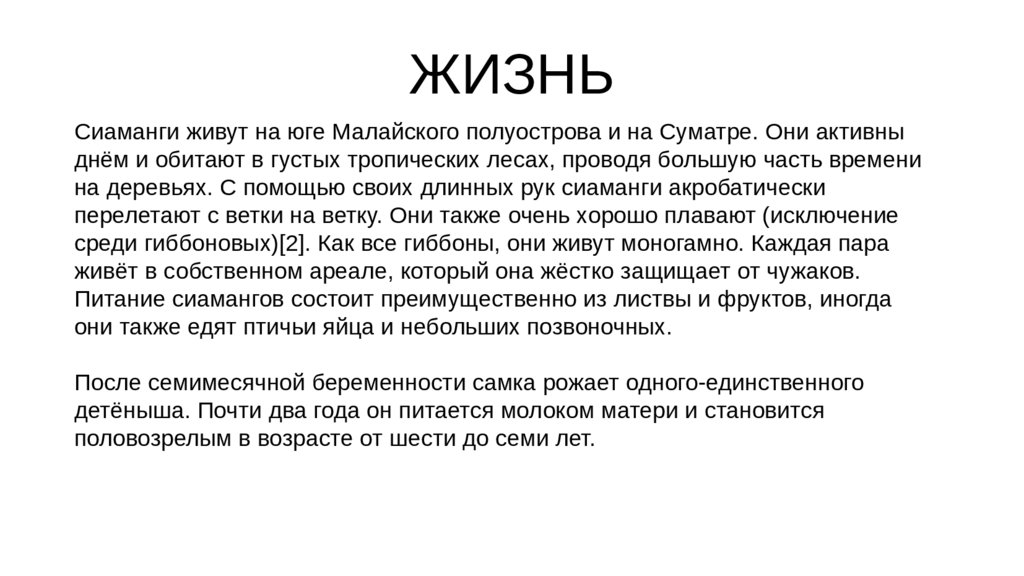 ЖИЗНЬ

Сиаманги живут на юге Малайского полуострова и на Суматре. Они активны днём и обитают в густых тропических лесах, проводя большую часть времени на деревьях. С помощью своих длинных рук сиаманги акробатически перелетают с ветки на ветку. Они также очень хорошо плавают (исключение среди гиббоновых)[2]. Как все гиббоны, они живут моногамно. Каждая пара живёт в собственном ареале, который она жёстко защищает от чужаков. Питание сиамангов состоит преимущественно из листвы и фруктов, иногда они также едят птичьи яйца и небольших позвоночных.

После семимесячной беременности самка рожает одного-единственного детёныша. Почти два года он питается молоком матери и становится половозрелым в возрасте от шести до семи лет.